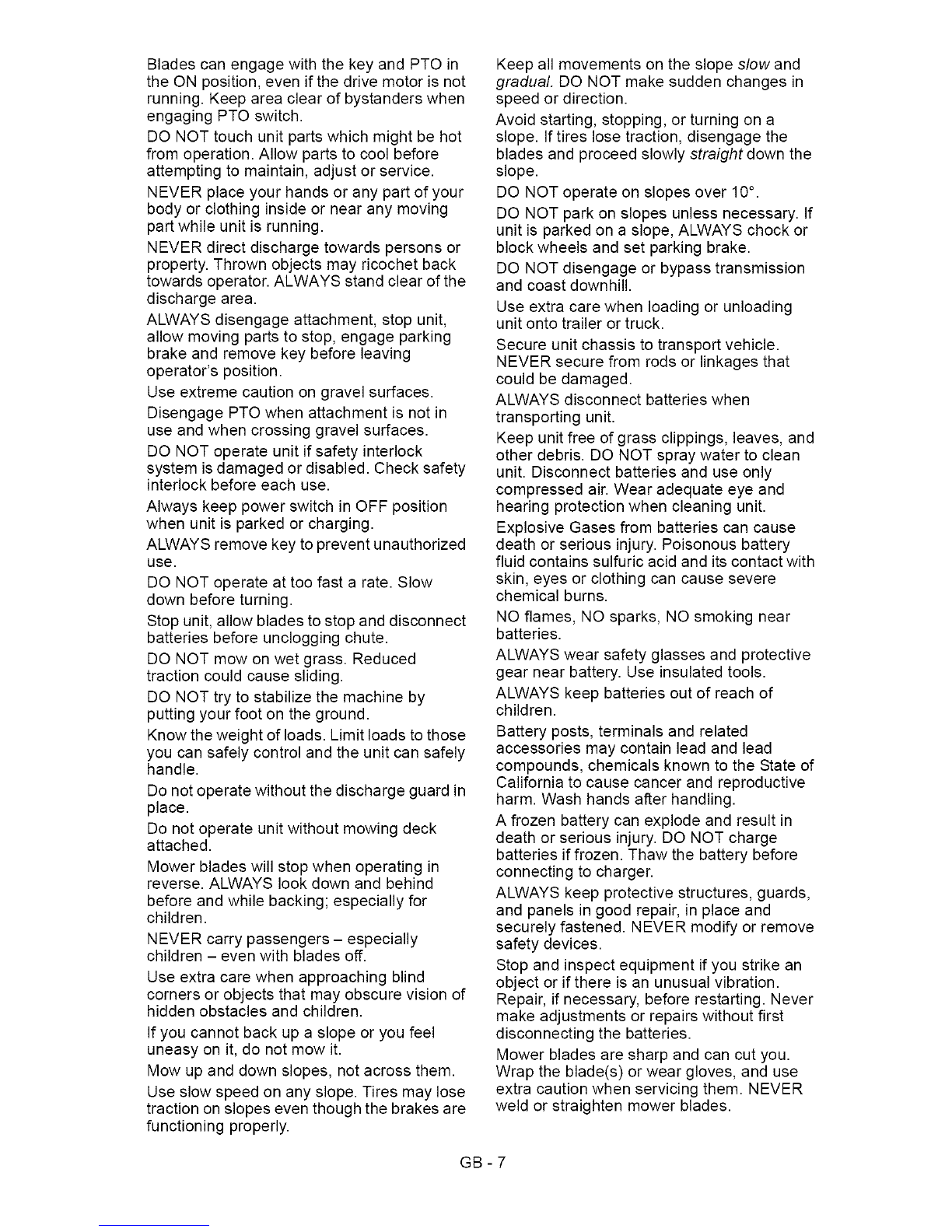 Blades can engage with the key and PTO in the ON position, even if the drive motor is not running. Keep area clear of bystanders when engaging PTO switch.

DO NOT touch unit parts which might be hot from operation. Allow parts to cool before attempting to maintain, adjust or service.

NEVER place your hands or any part of your body or clothing inside or near any moving part while unit is running.

NEVER direct discharge towards persons or property. Thrown objects may ricochet back towards operator. ALWAYS stand clear of the discharge area.

ALWAYS disengage attachment, stop unit, allow moving parts to stop, engage parking brake and remove key before leaving operator's position.

Use extreme caution on gravel surfaces.

Disengage PTO when attachment is not in use and when crossing gravel surfaces.

DO NOT operate unit if safety interlock system is damaged or disabled. Check safety interlock before each use.

Always keep power switch in OFF position when unit is parked or charging.

ALWAYS remove key to prevent unauthorized use.

DO NOT operate at too fast a rate. Slow down before turning.

Stop unit, allow blades to stop and disconnect batteries before unclogging chute.

DO NOT mow on wet grass. Reduced traction could cause sliding.

DO NOT try to stabilize the machine by putting your foot on the ground.

Know the weight of loads. Limit loads to those you can safely control and the unit can safely handle.

Do not operate without the discharge guard in place.

Do not operate unit without mowing deck attached.

Mower blades will stop when operating in reverse. ALWAYS look down and behind before and while backing; especially for children.

NEVER carry passengers – especially children – even with blades off.

Use extra care when approaching blind corners or objects that may obscure vision of hidden obstacles and children.

If you cannot back up a slope or you feel uneasy on it, do not mow it.

Mow up and down slopes, not across them.

Use slow speed on any slope. Tires may lose traction on slopes even though the brakes are functioning properly.

Keep all movements on the slope slow and gradual. DO NOT make sudden changes in speed or direction.

Avoid starting, stopping, or turning on a slope. If tires lose traction, disengage the blades and proceed slowly straight down the slope.

DO NOT operate on slopes over 10°.

DO NOT park on slopes unless necessary. If unit is parked on a slope, ALWAYS chock or block wheels and set parking brake.

DO NOT disengage or bypass transmission and coast downhill.

Use extra care when loading or unloading unit onto trailer or truck.

Secure unit chassis to transport vehicle. NEVER secure from rods or linkages that could be damaged.

ALWAYS disconnect batteries when transporting unit.

Keep unit free of grass clippings, leaves, and other debris. DO NOT spray water to clean unit. Disconnect batteries and use only compressed air. Wear adequate eye and hearing protection when cleaning unit.

Explosive Gases from batteries can cause death or serious injury. Poisonous battery fluid contains sulfuric acid and its contact with skin, eyes or clothing can cause severe chemical burns.

NO flames, NO sparks, NO smoking near batteries.

ALWAYS wear safety glasses and protective gear near battery. Use insulated tools.

ALWAYS keep batteries out of reach of children.

Battery posts, terminals and related accessories may contain lead and lead compounds, chemicals known to the State of California to cause cancer and reproductive harm. Wash hands after handling.

A frozen battery can explode and result in death or serious injury. DO NOT charge batteries if frozen. Thaw the battery before connecting to charger.

ALWAYS keep protective structures, guards, and panels in good repair, in place and securely fastened. NEVER modify or remove safety devices.

Stop and inspect equipment if you strike an object or if there is an unusual vibration. Repair, if necessary, before restarting. Never make adjustments or repairs without first disconnecting the batteries.

Mower blades are sharp and can cut you. Wrap the blade(s) or wear gloves, and use extra caution when servicing them. NEVER weld or straighten mower blades.

GB - 7